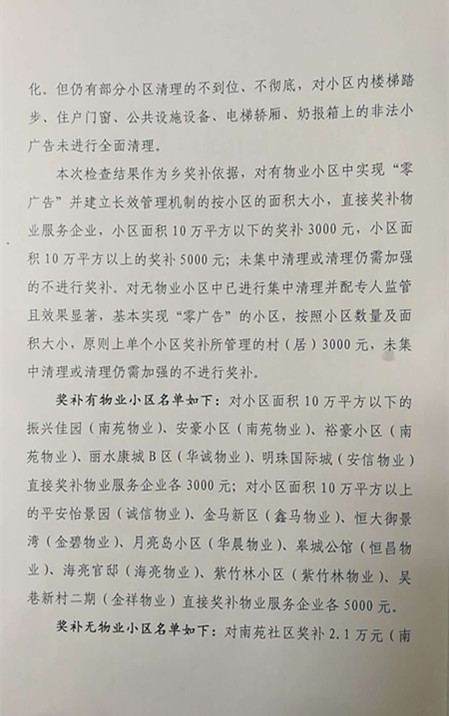 化。但仍有部分小区清理的不到位、不彻底，对小区内楼梯踏步、住户门窗、公共设施设备、电梯轿厢、奶报箱上的非法小广告未进行全面清理。

本次检查结果作为乡奖补依据，对有物业小区中实现“零广告”并建立长效管理机制的按小区的面积大小，直接奖补物业服务企业，小区面积10万平方以下的奖补3000元，小区面积10万平方以上的奖补5000元；未集中清理或清理仍需加强的不进行奖补。对无物业小区中已进行集中清理并配专人监管且效果显著，基本实现“零广告”的小区，按照小区数量及面积大小，原则上单个小区奖补所管理的村（居）3000元，未集中清理或清理仍需加强的不进行奖补。

奖补有物业小区名单如下：对小区面积10万平方以下的振兴佳园（南苑物业）、安豪小区（南苑物业）、裕豪小区（南苑物业）、丽水康城B区（华诚物业）、明珠国际城（安信物业）直接奖补物业服务企业各3000元；对小区面积10万平方以上的平安怡景园（诚信物业）、金马新区（鑫马物业）、恒大御景湾（金碧物业）、月亮岛小区（华晨物业）、皋城公馆（恒昌物业）、海亮官邸（海亮物业）、紫竹林小区（紫竹林物业）、吴巷新村二期（金祥物业）直接奖补物业服务企业各5000元。

奖补无物业小区名单如下：对南苑社区奖补2.1万元（南